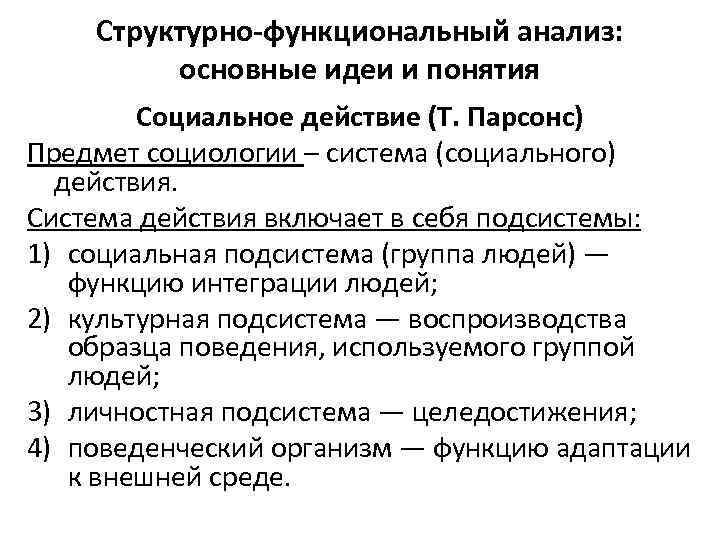 Структурно-функциональный анализ: основные идеи и понятия

Социальное действие (Т. Парсонс)

Предмет социологии – система (социального) действия.

Система действия включает в себя подсистемы:

1) социальная подсистема (группа людей) — функцию интеграции людей;
2) культурная подсистема — воспроизводства образца поведения, используемого группой людей;
3) личностная подсистема — целедостижения;
4) поведенческий организм — функцию адаптации к внешней среде.